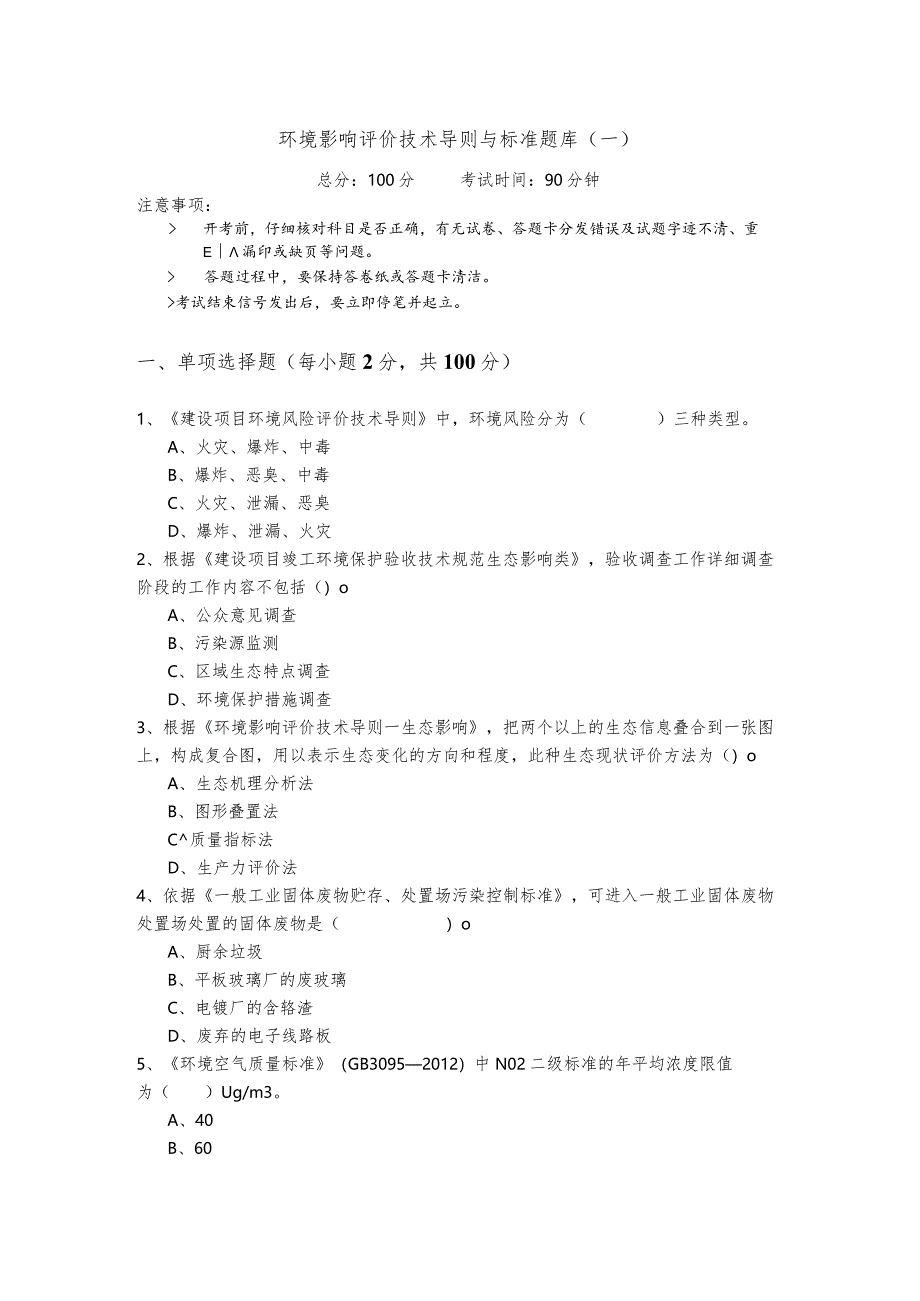 环境影响评价技术导则与标准题库（一）

总分：100分　　考试时间：90分钟

注意事项：

> 开考前，仔细核对科目是否正确，有无试卷、答题卡分发错误及试题字迹不清、重E｜Λ漏印或缺页等问题。

> 答题过程中，要保持答卷纸或答题卡清洁。

>考试结束信号发出后，要立即停笔并起立。

一、单项选择题（每小题2分，共100分）

1、《建设项目环境风险评价技术导则》中，环境风险分为（　　）三种类型。

A、火灾、爆炸、中毒

B、爆炸、恶臭、中毒

C、火灾、泄漏、恶臭

D、爆炸、泄漏、火灾

2、根据《建设项目竣工环境保护验收技术规范生态影响类》，验收调查工作详细调查阶段的工作内容不包括（）o

A、公众意见调查

B、污染源监测

C、区域生态特点调查

D、环境保护措施调查

3、根据《环境影响评价技术导则一生态影响》，把两个以上的生态信息叠合到一张图上，构成复合图，用以表示生态变化的方向和程度，此种生态现状评价方法为（）o

A、生态机理分析法

B、图形叠置法

C^质量指标法

D、生产力评价法

4、依据《一般工业固体废物贮存、处置场污染控制标准》，可进入一般工业固体废物处置场处置的固体废物是（　　）o

A、厨余垃圾

B、平板玻璃厂的废玻璃

C、电镀厂的含铬渣

D、废弃的电子线路板

5、《环境空气质量标准》(GB3095—2012)中N02二级标准的年平均浓度限值为（　）Ug/m3。

A、40

B、60